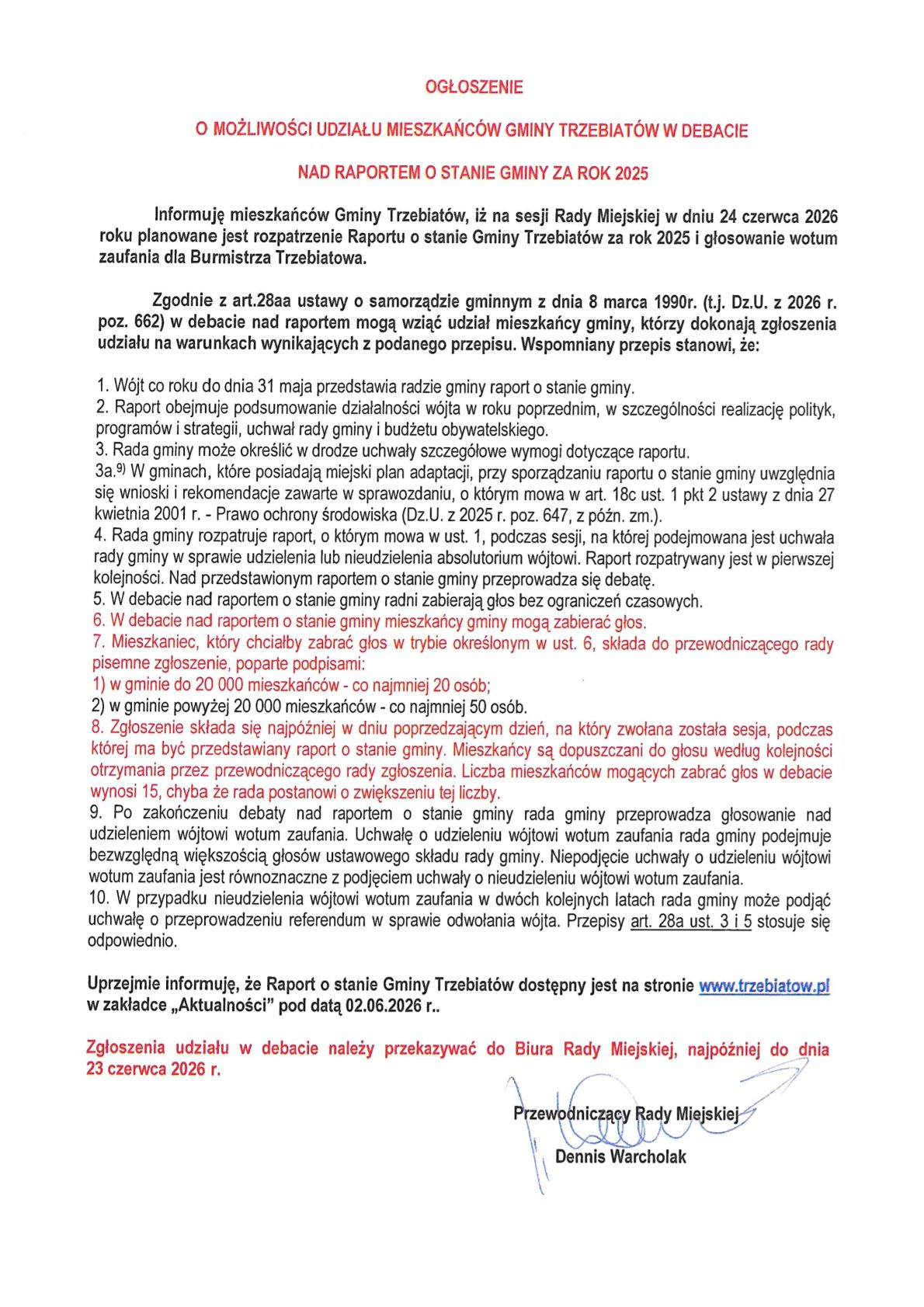 OGŁOSZENIE

O MOŻLIWOŚCI UDZIAŁU MIESZKAŃCÓW GMINY TRZEBIATÓW W DEBACIE

NAD RAPORTEM O STANIE GMINY ZA ROK 2025

Informuję mieszkańców Gminy Trzebiatów, iż na sesji Rady Miejskiej w dniu 24 czerwca 2026 roku planowane jest rozpatrzenie Raportu o stanie Gminy Trzebiatów za rok 2025 i głosowanie wotum zaufania dla Burmistrza Trzebiatowa.

Zgodnie z art.28aa ustawy o samorządzie gminnym z dnia 8 marca 1990r. (t.j. Dz.U. z 2026 r. poz. 662) w debacie nad raportem mogą wziąć udział mieszkańcy gminy, którzy dokonają zgłoszenia udziału na warunkach wynikających z podanego przepisu. Wspomniany przepis stanowi, że:

1. Wójt co roku do dnia 31 maja przedstawia radzie gminy raport o stanie gminy.
2. Raport obejmuje podsumowanie działalności wójta w roku poprzednim, w szczególności realizację polityk, programów i strategii, uchwał rady gminy i budżetu obywatelskiego.
3. Rada gminy może określić w drodze uchwały szczegółowe wymogi dotyczące raportu.
3a.$^{9)}$ W gminach, które posiadają miejski plan adaptacji, przy sporządzaniu raportu o stanie gminy uwzględnia się wnioski i rekomendacje zawarte w sprawozdaniu, o którym mowa w art. 18c ust. 1 pkt 2 ustawy z dnia 27 kwietnia 2001 r. - Prawo ochrony środowiska (Dz.U. z 2025 r. poz. 647, z późn. zm.).
4. Rada gminy rozpatruje raport, o którym mowa w ust. 1, podczas sesji, na której podejmowana jest uchwała rady gminy w sprawie udzielenia lub nieudzielenia absolutorium wójtowi. Raport rozpatrywany jest w pierwszej kolejności. Nad przedstawionym raportem o stanie gminy przeprowadza się debatę.
5. W debacie nad raportem o stanie gminy radni zabierają głos bez ograniczeń czasowych.
6. W debacie nad raportem o stanie gminy mieszkańcy gminy mogą zabierać głos.
7. Mieszkaniec, który chciałby zabrać głos w trybie określonym w ust. 6, składa do przewodniczącego rady pisemne zgłoszenie, poparte podpisami:
1) w gminie do 20 000 mieszkańców - co najmniej 20 osób;
2) w gminie powyżej 20 000 mieszkańców - co najmniej 50 osób.
8. Zgłoszenie składa się najpóźniej w dniu poprzedzającym dzień, na który zwołana została sesja, podczas której ma być przedstawiany raport o stanie gminy. Mieszkańcy są dopuszczani do głosu według kolejności otrzymania przez przewodniczącego rady zgłoszenia. Liczba mieszkańców mogących zabrać głos w debacie wynosi 15, chyba że rada postanowi o zwiększeniu tej liczby.
9. Po zakończeniu debaty nad raportem o stanie gminy rada gminy przeprowadza głosowanie nad udzieleniem wójtowi wotum zaufania. Uchwałę o udzieleniu wójtowi wotum zaufania rada gminy podejmuje bezwzględną większością głosów ustawowego składu rady gminy. Niepodjęcie uchwały o udzieleniu wójtowi wotum zaufania jest równoznaczne z podjęciem uchwały o nieudzieleniu wójtowi wotum zaufania.
10. W przypadku nieudzielenia wójtowi wotum zaufania w dwóch kolejnych latach rada gminy może podjąć uchwałę o przeprowadzeniu referendum w sprawie odwołania wójta. Przepisy art. 28a ust. 3 i 5 stosuje się odpowiednio.

Uprzejmie informuję, że Raport o stanie Gminy Trzebiatów dostępny jest na stronie www.trzebiatow.pl w zakładce „Aktualności" pod datą 02.06.2026 r..

Zgłoszenia udziału w debacie należy przekazywać do Biura Rady Miejskiej, najpóźniej do dnia 23 czerwca 2026 r.

Przewodniczący Rady Miejskiej
Dennis Warcholak